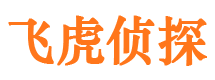 飞虎侦探